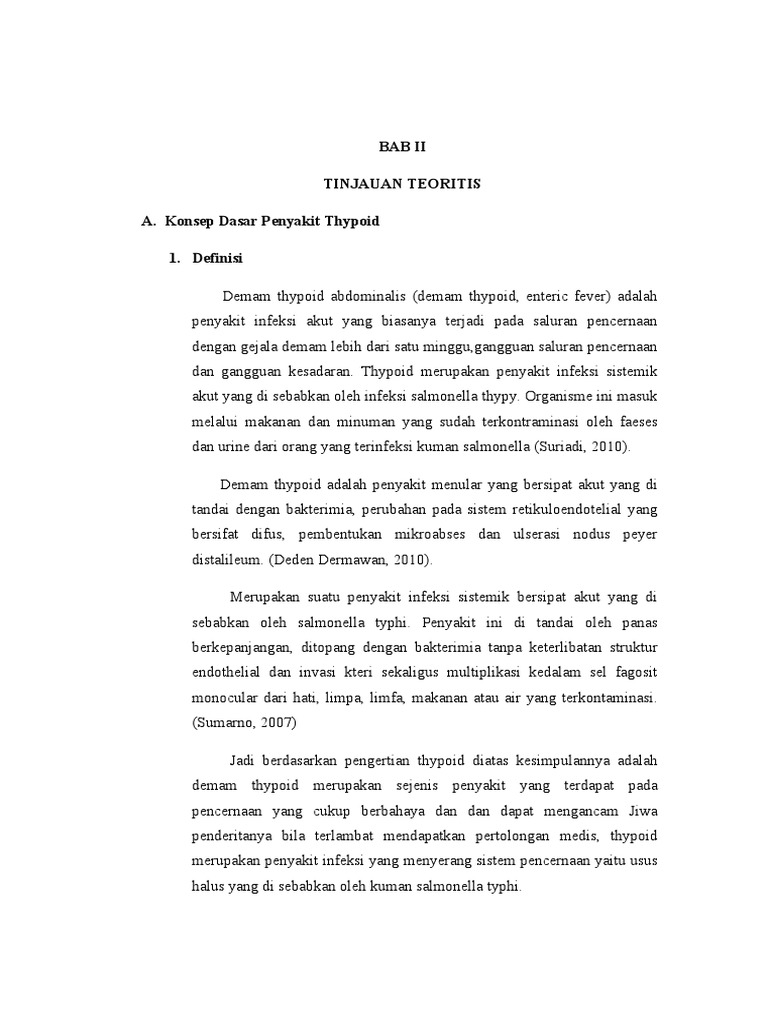 BAB II

TINJAUAN TEORITIS

A. Konsep Dasar Penyakit Thypoid

1. Definisi

Demam thypoid abdominalis (demam thypoid, enteric fever) adalah penyakit infeksi akut yang biasanya terjadi pada saluran pencernaan dengan gejala demam lebih dari satu minggu,gangguan saluran pencernaan dan gangguan kesadaran. Thypoid merupakan penyakit infeksi sistemik akut yang di sebabkan oleh infeksi salmonella thypy. Organisme ini masuk melalui makanan dan minuman yang sudah terkontraminasi oleh faeses dan urine dari orang yang terinfeksi kuman salmonella (Suriadi, 2010).

Demam thypoid adalah penyakit menular yang bersipat akut yang di tandai dengan bakterimia, perubahan pada sistem retikuloendotelial yang bersifat difus, pembentukan mikroabses dan ulserasi nodus peyer distalileum. (Deden Dermawan, 2010).

Merupakan suatu penyakit infeksi sistemik bersipat akut yang di sebabkan oleh salmonella typhi. Penyakit ini di tandai oleh panas berkepanjangan, ditopang dengan bakterimia tanpa keterlibatan struktur endothelial dan invasi kteri sekaligus multiplikasi kedalam sel fagosit monocular dari hati, limpa, limfa, makanan atau air yang terkontaminasi. (Sumarno, 2007)

Jadi berdasarkan pengertian thypoid diatas kesimpulannya adalah demam thypoid merupakan sejenis penyakit yang terdapat pada pencernaan yang cukup berbahaya dan dan dapat mengancam Jiwa penderitanya bila terlambat mendapatkan pertolongan medis, thypoid merupakan penyakit infeksi yang menyerang sistem pencernaan yaitu usus halus yang di sebabkan oleh kuman salmonella typhi.